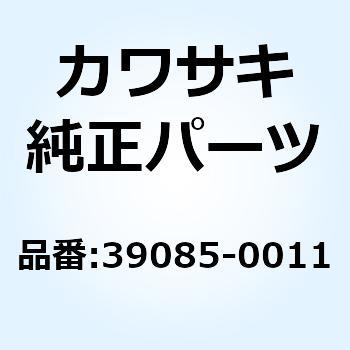 カワサキ
純正パーツ

品番:39085-0011